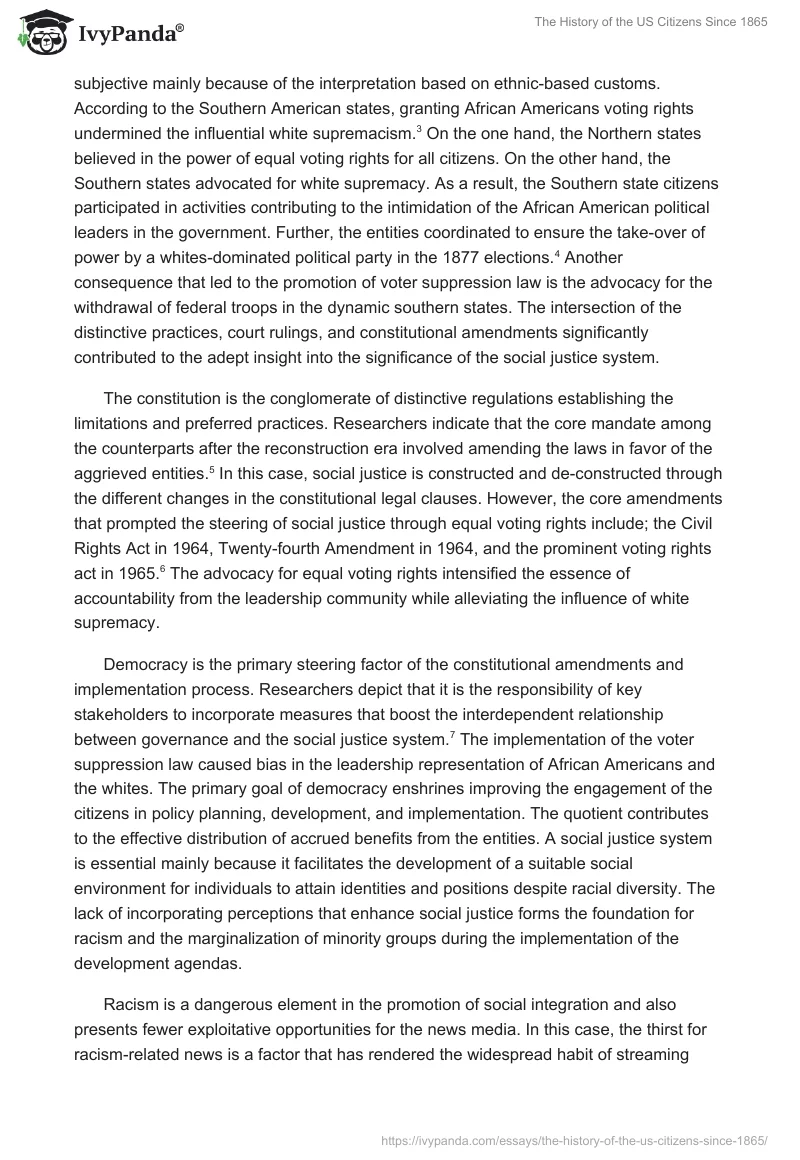 IvyPanda®

The History of the US Citizens Since 1865

subjective mainly because of the interpretation based on ethnic-based customs. According to the Southern American states, granting African Americans voting rights undermined the influential white supremacism.$^3$ On the one hand, the Northern states believed in the power of equal voting rights for all citizens. On the other hand, the Southern states advocated for white supremacy. As a result, the Southern state citizens participated in activities contributing to the intimidation of the African American political leaders in the government. Further, the entities coordinated to ensure the take-over of power by a whites-dominated political party in the 1877 elections.$^4$ Another consequence that led to the promotion of voter suppression law is the advocacy for the withdrawal of federal troops in the dynamic southern states. The intersection of the distinctive practices, court rulings, and constitutional amendments significantly contributed to the adept insight into the significance of the social justice system.

The constitution is the conglomerate of distinctive regulations establishing the limitations and preferred practices. Researchers indicate that the core mandate among the counterparts after the reconstruction era involved amending the laws in favor of the aggrieved entities.$^5$ In this case, social justice is constructed and de-constructed through the different changes in the constitutional legal clauses. However, the core amendments that prompted the steering of social justice through equal voting rights include; the Civil Rights Act in 1964, Twenty-fourth Amendment in 1964, and the prominent voting rights act in 1965.$^6$ The advocacy for equal voting rights intensified the essence of accountability from the leadership community while alleviating the influence of white supremacy.

Democracy is the primary steering factor of the constitutional amendments and implementation process. Researchers depict that it is the responsibility of key stakeholders to incorporate measures that boost the interdependent relationship between governance and the social justice system.$^7$ The implementation of the voter suppression law caused bias in the leadership representation of African Americans and the whites. The primary goal of democracy enshrines improving the engagement of the citizens in policy planning, development, and implementation. The quotient contributes to the effective distribution of accrued benefits from the entities. A social justice system is essential mainly because it facilitates the development of a suitable social environment for individuals to attain identities and positions despite racial diversity. The lack of incorporating perceptions that enhance social justice forms the foundation for racism and the marginalization of minority groups during the implementation of the development agendas.

Racism is a dangerous element in the promotion of social integration and also presents fewer exploitative opportunities for the news media. In this case, the thirst for racism-related news is a factor that has rendered the widespread habit of streaming

https://ivypanda.com/essays/the-history-of-the-us-citizens-since-1865/